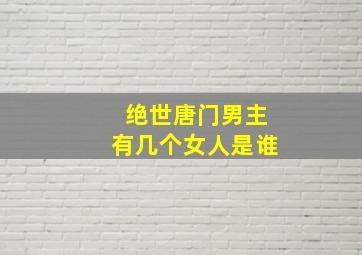 绝世唐门男主
有几个女人是谁